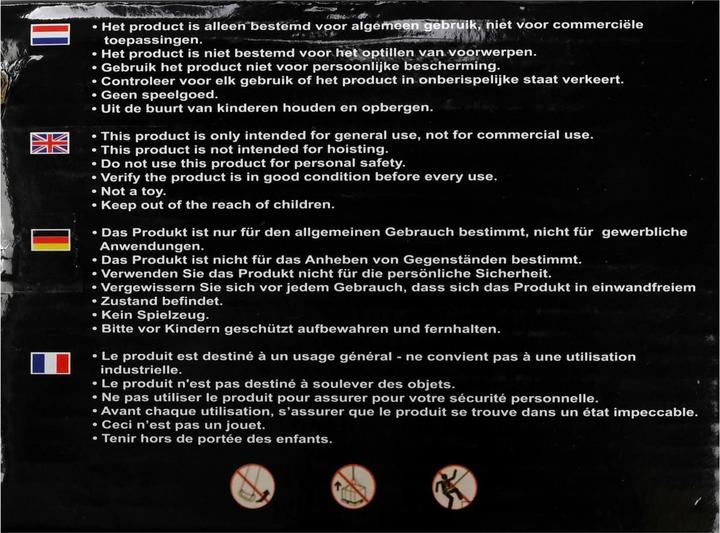 • Het product is alleen bestemd voor algemeen gebruik, niet voor commerciële toepassingen.
• Het product is niet bestemd voor het optillen van voorwerpen.
• Gebruik het product niet voor persoonlijke bescherming.
• Controleer voor elk gebruik of het product in onberispelijke staat verkeert.
• Geen speelgoed.
• Uit de buurt van kinderen houden en opbergen.

• This product is only intended for general use, not for commercial use.
• This product is not intended for hoisting.
• Do not use this product for personal safety.
• Verify the product is in good condition before every use.
• Not a toy.
• Keep out of the reach of children.

• Das Produkt ist nur für den allgemeinen Gebrauch bestimmt, nicht für gewerbliche Anwendungen.
• Das Produkt ist nicht für das Anheben von Gegenständen bestimmt.
• Verwenden Sie das Produkt nicht für die persönliche Sicherheit.
• Vergewissern Sie sich vor jedem Gebrauch, dass sich das Produkt in einwandfreiem
• Zustand befindet.
• Kein Spielzeug.
• Bitte vor Kindern geschützt aufbewahren und fernhalten.

• Le produit est destiné à un usage général - ne convient pas à une utilisation industrielle.
• Le produit n'est pas destiné à soulever des objets.
• Ne pas utiliser le produit pour assurer pour votre sécurité personnelle.
• Avant chaque utilisation, s'assurer que le produit se trouve dans un état impeccable.
• Ceci n'est pas un jouet.
• Tenir hors de portée des enfants.